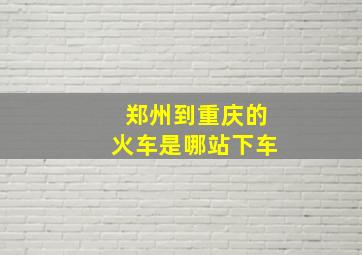 郑州到重庆的
火车是哪站下车